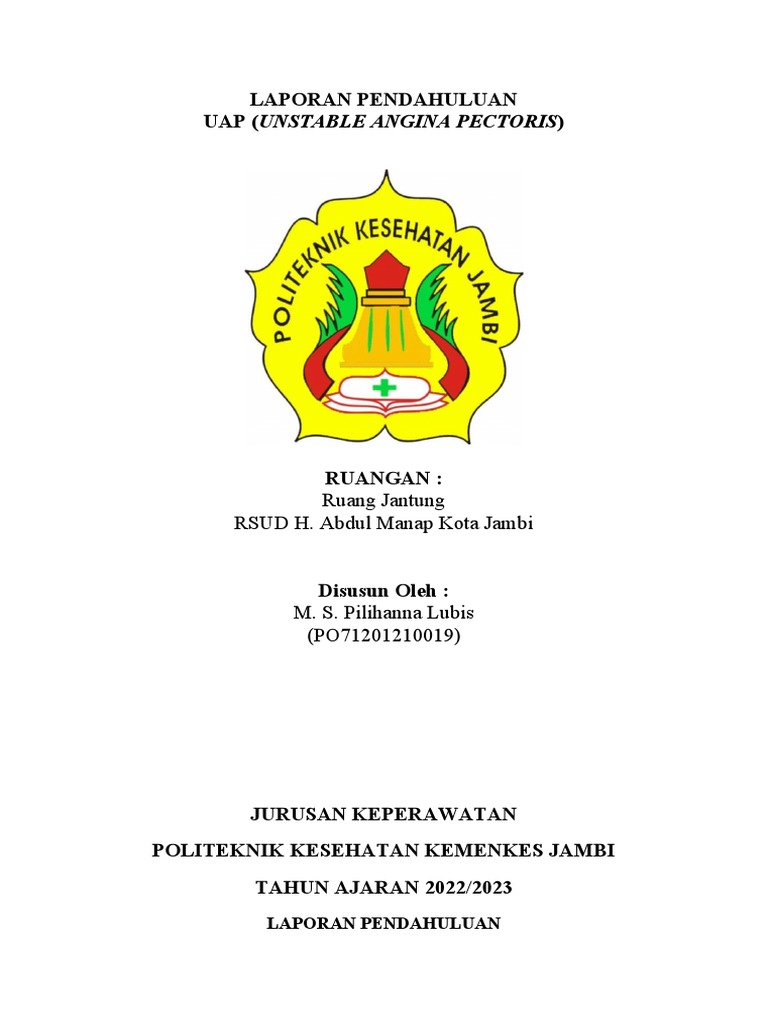 LAPORAN PENDAHULUAN
UAP (UNSTABLE ANGINA PECTORIS)

POLITEKNIK KESEHATAN JAMBI

RUANGAN :
Ruang Jantung
RSUD H. Abdul Manap Kota Jambi

Disusun Oleh :
M. S. Pilihanna Lubis
(PO71201210019)

JURUSAN KEPERAWATAN

POLITEKNIK KESEHATAN KEMENKES JAMBI

TAHUN AJARAN 2022/2023

LAPORAN PENDAHULUAN